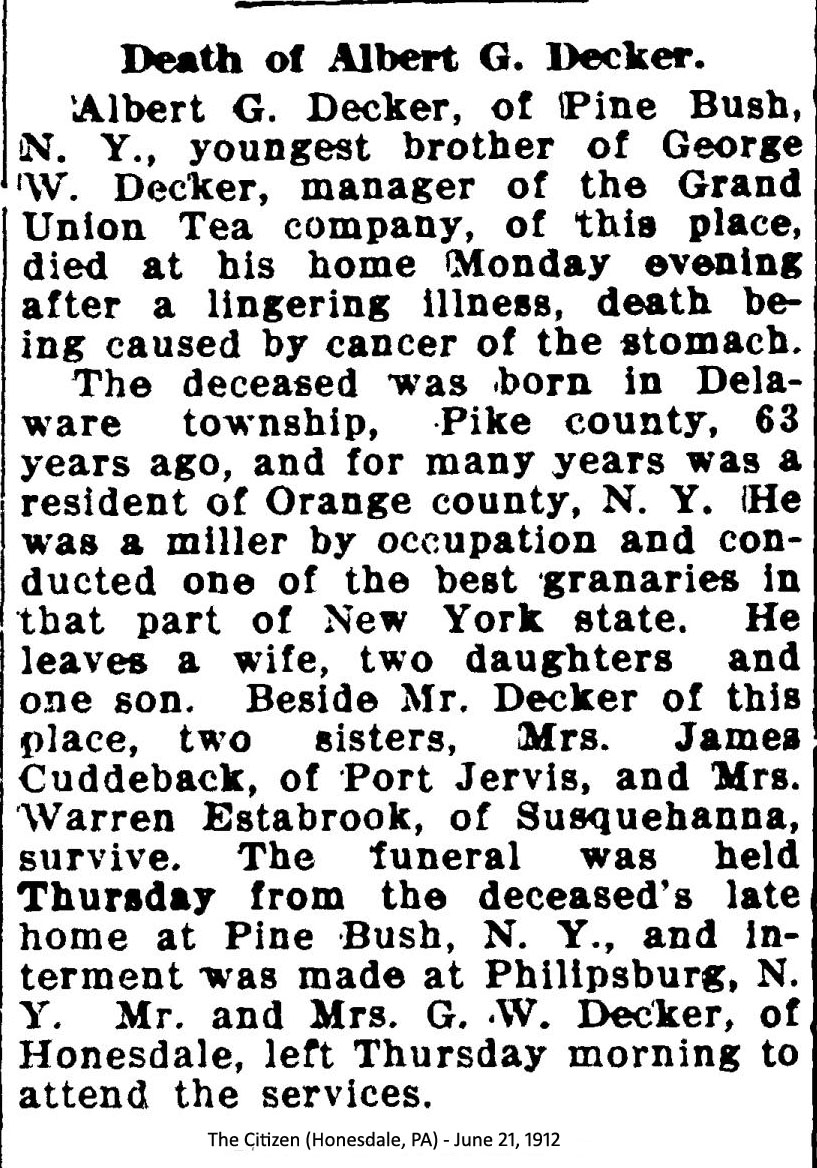 Death of Albert G. Decker.

Albert G. Decker, of Pine Bush, N. Y., youngest brother of George W. Decker, manager of the Grand Union Tea company, of this place, died at his home Monday evening after a lingering illness, death being caused by cancer of the stomach.

The deceased was born in Delaware township, Pike county, 63 years ago, and for many years was a resident of Orange county, N. Y. He was a miller by occupation and conducted one of the best granaries in that part of New York state. He leaves a wife, two daughters and one son. Beside Mr. Decker of this place, two sisters, Mrs. James Cuddeback, of Port Jervis, and Mrs. Warren Estabrook, of Susquehanna, survive. The funeral was held Thursday from the deceased's late home at Pine Bush, N. Y., and interment was made at Philipsburg, N. Y. Mr. and Mrs. G. W. Decker, of Honesdale, left Thursday morning to attend the services.

The Citizen (Honesdale, PA) - June 21, 1912